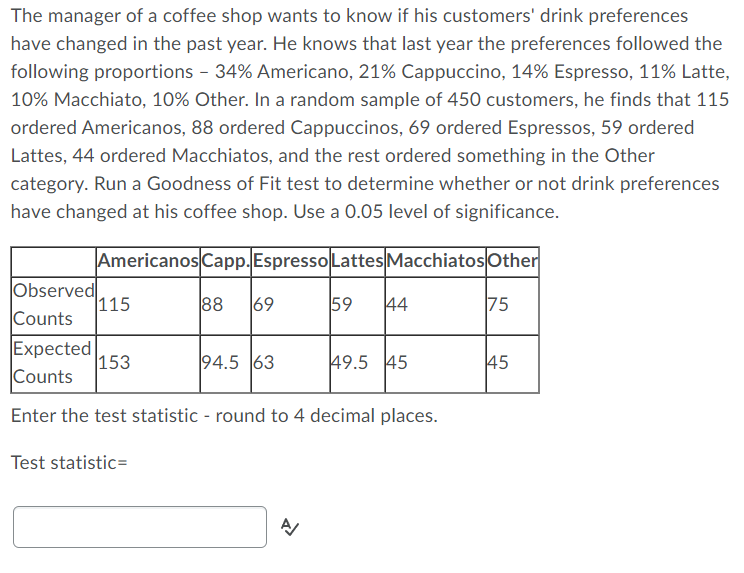 The manager of a coffee shop wants to know if his customers' drink preferences have changed in the past year. He knows that last year the preferences followed the following proportions – 34% Americano, 21% Cappuccino, 14% Espresso, 11% Latte, 10% Macchiato, 10% Other. In a random sample of 450 customers, he finds that 115 ordered Americanos, 88 ordered Cappuccinos, 69 ordered Espressos, 59 ordered Lattes, 44 ordered Macchiatos, and the rest ordered something in the Other category. Run a Goodness of Fit test to determine whether or not drink preferences have changed at his coffee shop. Use a 0.05 level of significance.

| | Americanos | Capp. | Espresso | Lattes | Macchiatos | Other |
|---|---|---|---|---|---|---|
| Observed Counts | 115 | 88 | 69 | 59 | 44 | 75 |
| Expected Counts | 153 | 94.5 | 63 | 49.5 | 45 | 45 |

Enter the test statistic - round to 4 decimal places.

Test statistic=